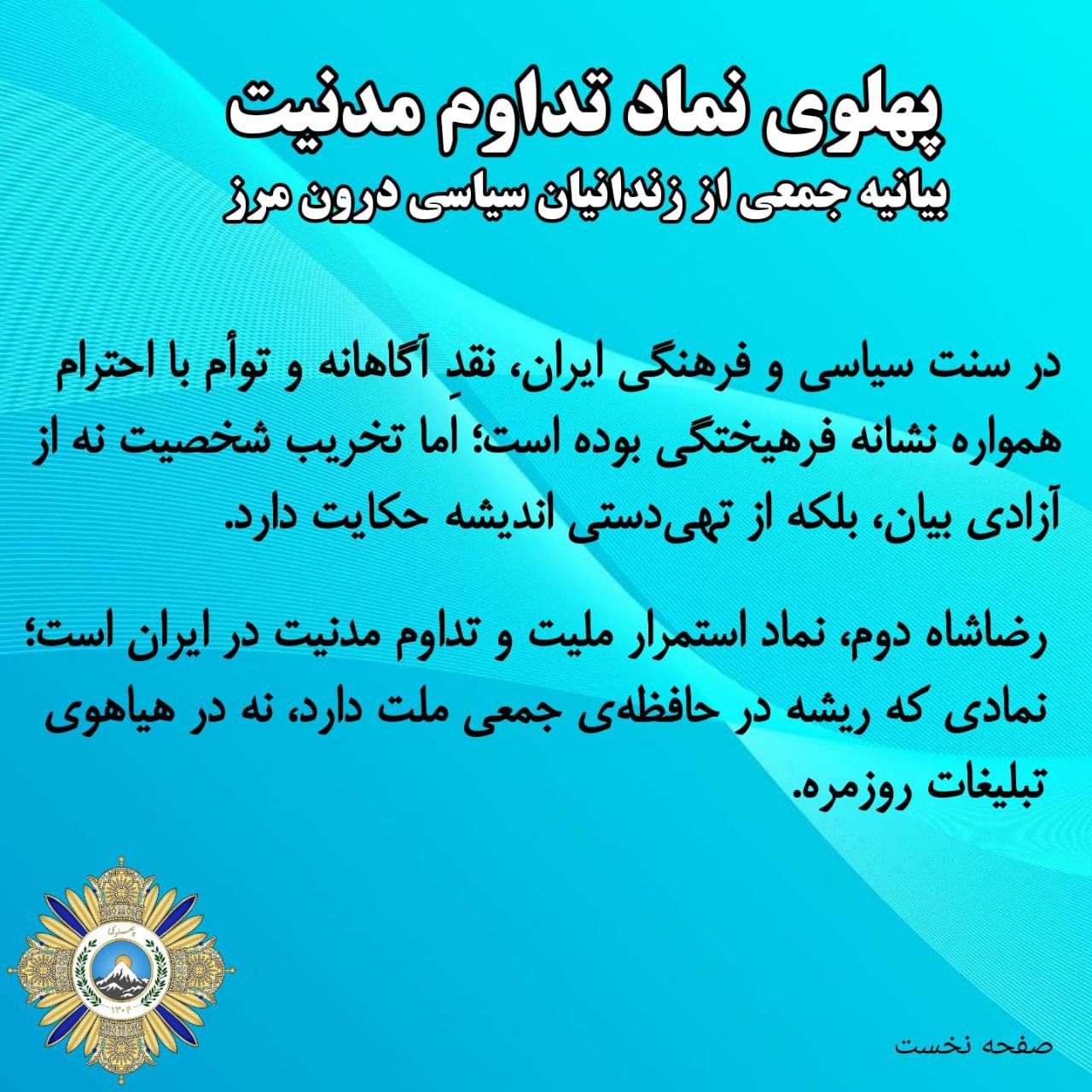 پهلوی نماد تداوم مدنیت
بیانیه جمعی از زندانیان سیاسی درون مرز

در سنت سیاسی و فرهنگی ایران، نقدِ آگاهانه و توأم با احترام همواره نشانه فرهیختگی بوده است؛ اما تخریب شخصیت نه از آزادی بیان، بلکه از تهی‌دستی اندیشه حکایت دارد.

رضاشاه دوم، نماد استمرار ملیت و تداوم مدنیت در ایران است؛ نمادی که ریشه در حافظه‌ی جمعی ملت دارد، نه در هیاهوی تبلیغات روزمره.

صفحه نخست